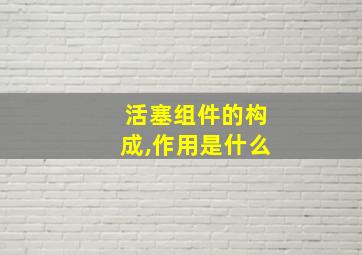 活塞组件的构成,作用是什么